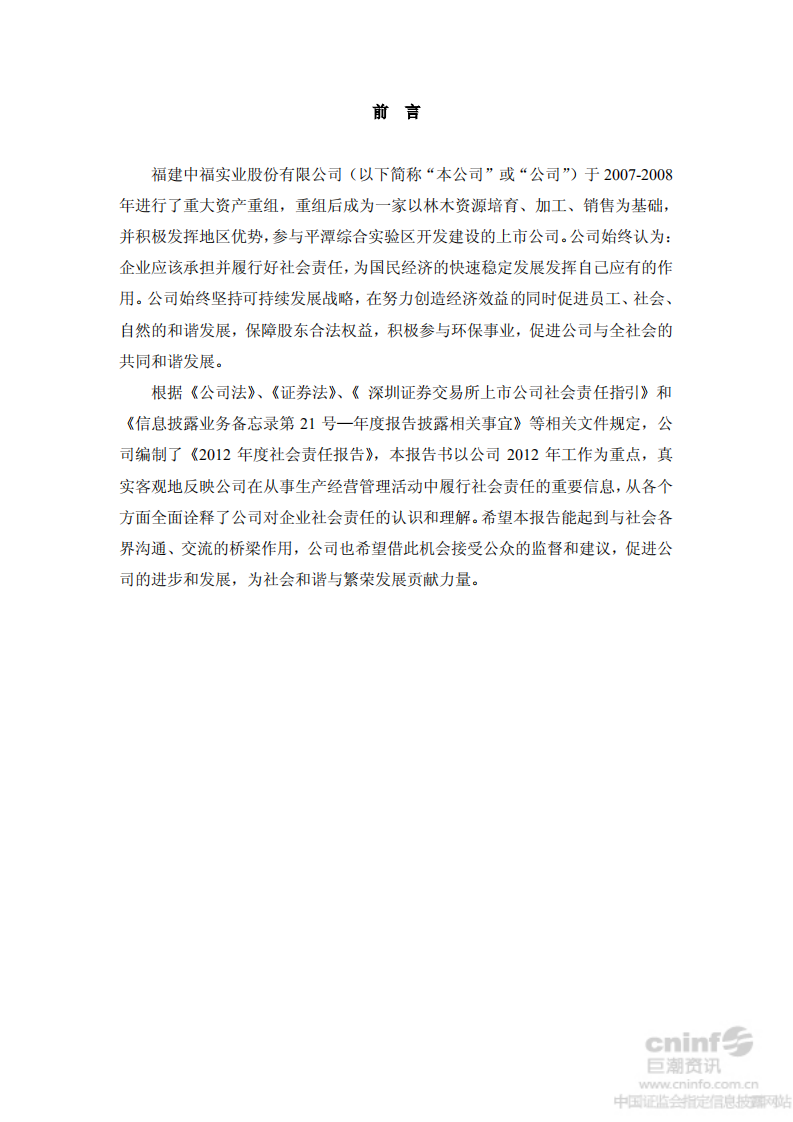 前　言

福建中福实业股份有限公司（以下简称“本公司”或“公司”）于 2007-2008 年进行了重大资产重组，重组后成为一家以林木资源培育、加工、销售为基础，并积极发挥地区优势，参与平潭综合实验区开发建设的上市公司。公司始终认为：企业应该承担并履行好社会责任，为国民经济的快速稳定发展发挥自己应有的作用。公司始终坚持可持续发展战略，在努力创造经济效益的同时促进员工、社会、自然的和谐发展，保障股东合法权益，积极参与环保事业，促进公司与全社会的共同和谐发展。

根据《公司法》、《证券法》、《 深圳证券交易所上市公司社会责任指引》和《信息披露业务备忘录第 21 号—年度报告披露相关事宜》等相关文件规定，公司编制了《2012 年度社会责任报告》，本报告书以公司 2012 年工作为重点，真实客观地反映公司在从事生产经营管理活动中履行社会责任的重要信息，从各个方面全面诠释了公司对企业社会责任的认识和理解。希望本报告能起到与社会各界沟通、交流的桥梁作用，公司也希望借此机会接受公众的监督和建议，促进公司的进步和发展，为社会和谐与繁荣发展贡献力量。

cninf
巨潮资讯
www.cninfo.com.cn
中国证监会指定信息披露网站